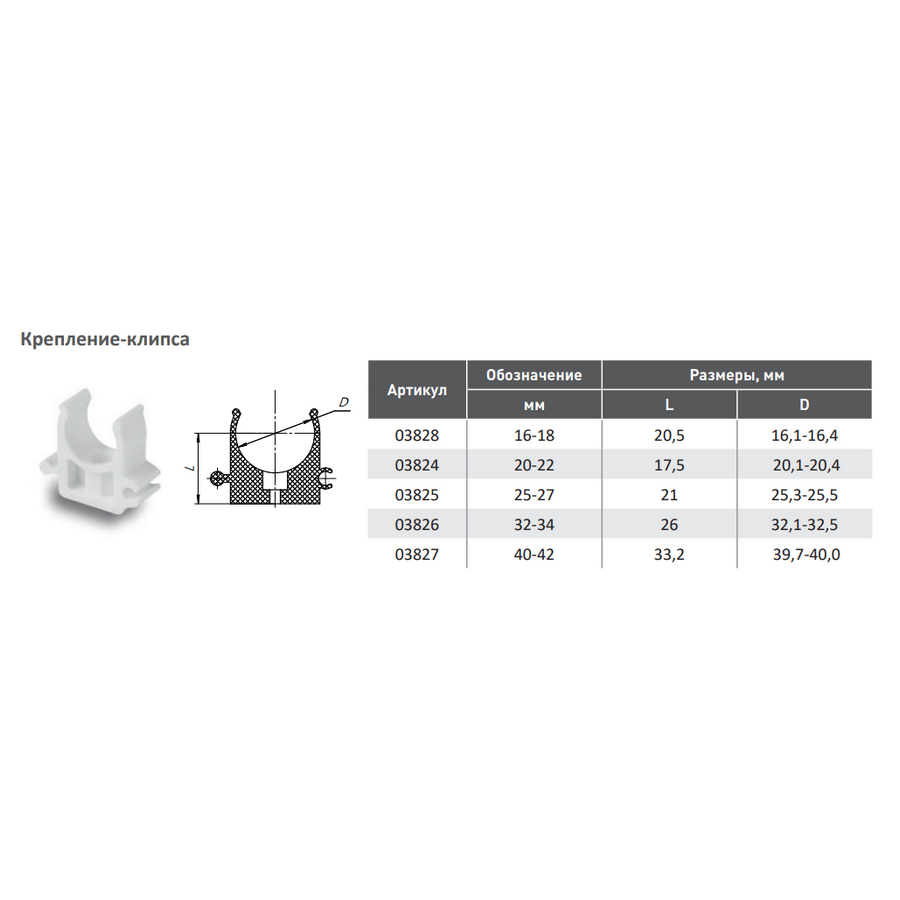 Крепление-клипса

D

L

| Артикул | Обозначение | Размеры, мм | |
|---|---|---|---|
| | мм | L | D |
| 03828 | 16-18 | 20,5 | 16,1-16,4 |
| 03824 | 20-22 | 17,5 | 20,1-20,4 |
| 03825 | 25-27 | 21 | 25,3-25,5 |
| 03826 | 32-34 | 26 | 32,1-32,5 |
| 03827 | 40-42 | 33,2 | 39,7-40,0 |